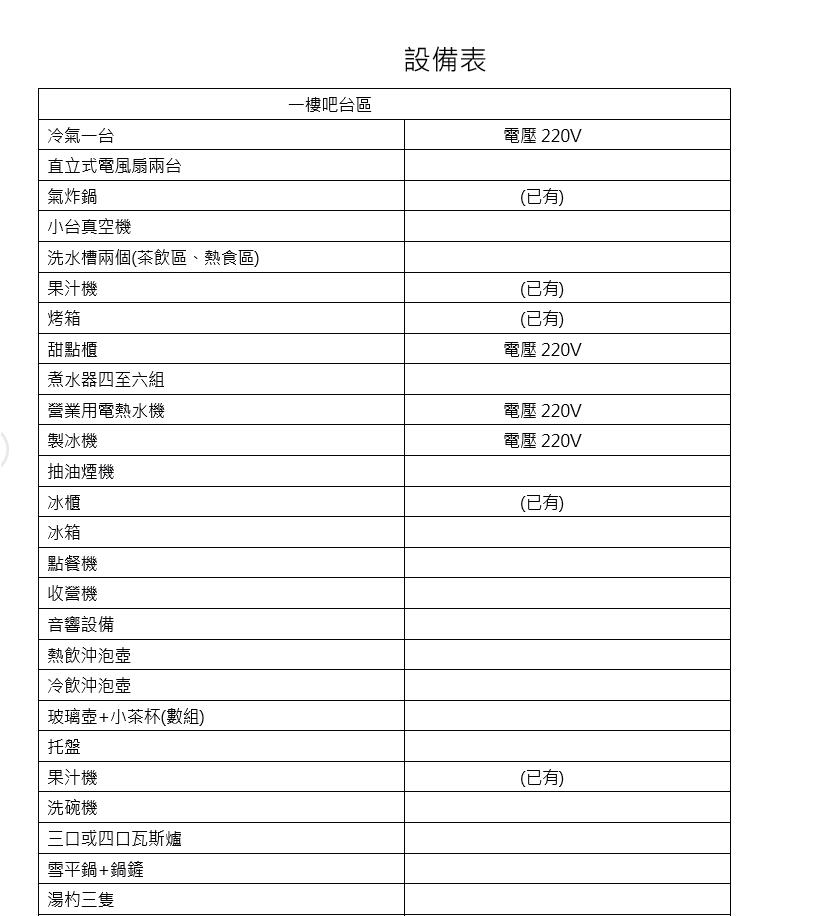 設備表

| 一樓吧台區 | |
|---|---|
| 冷氣一台 | 電壓 220V |
| 直立式電風扇兩台 | |
| 氣炸鍋 | (已有) |
| 小台真空機 | |
| 洗水槽兩個(茶飲區、熱食區) | |
| 果汁機 | (已有) |
| 烤箱 | (已有) |
| 甜點櫃 | 電壓 220V |
| 煮水器四至六組 | |
| 營業用電熱水機 | 電壓 220V |
| 製冰機 | 電壓 220V |
| 抽油煙機 | |
| 冰櫃 | (已有) |
| 冰箱 | |
| 點餐機 | |
| 收營機 | |
| 音響設備 | |
| 熱飲沖泡壺 | |
| 冷飲沖泡壺 | |
| 玻璃壺+小茶杯(數組) | |
| 托盤 | |
| 果汁機 | (已有) |
| 洗碗機 | |
| 三口或四口瓦斯爐 | |
| 雪平鍋+鍋鏟 | |
| 湯杓三隻 | |